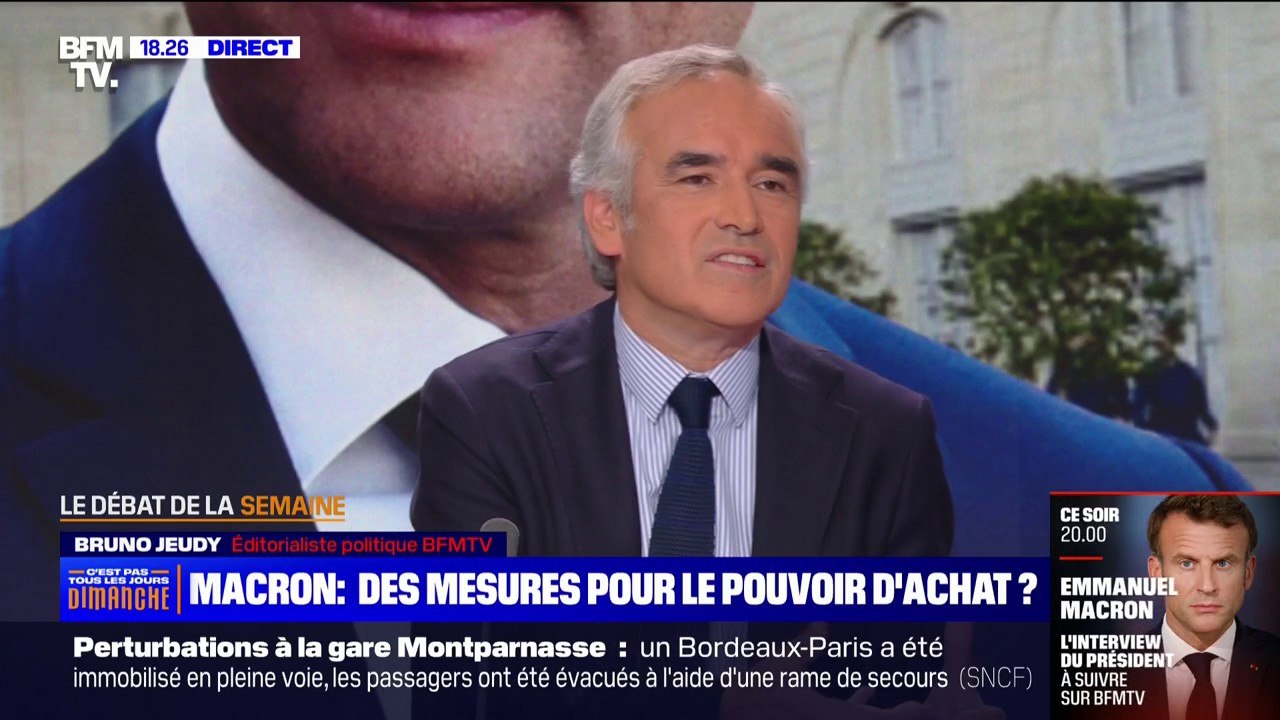 BFM TV. 18.26 DIRECT

LE DÉBAT DE LA SEMAINE

BRUNO JEUDY Éditorialiste politique BFMTV

C'EST PAS TOUS LES JOURS DIMANCHE

MACRON: DES MESURES POUR LE POUVOIR D'ACHAT ?

Perturbations à la gare Montparnasse : un Bordeaux-Paris a été immobilisé en pleine voie, les passagers ont été évacués à l'aide d'une rame de secours (SNCF)

CE SOIR 20.00

EMMANUEL MACRON

L'INTERVIEW DU PRÉSIDENT À SUIVRE SUR BFMTV